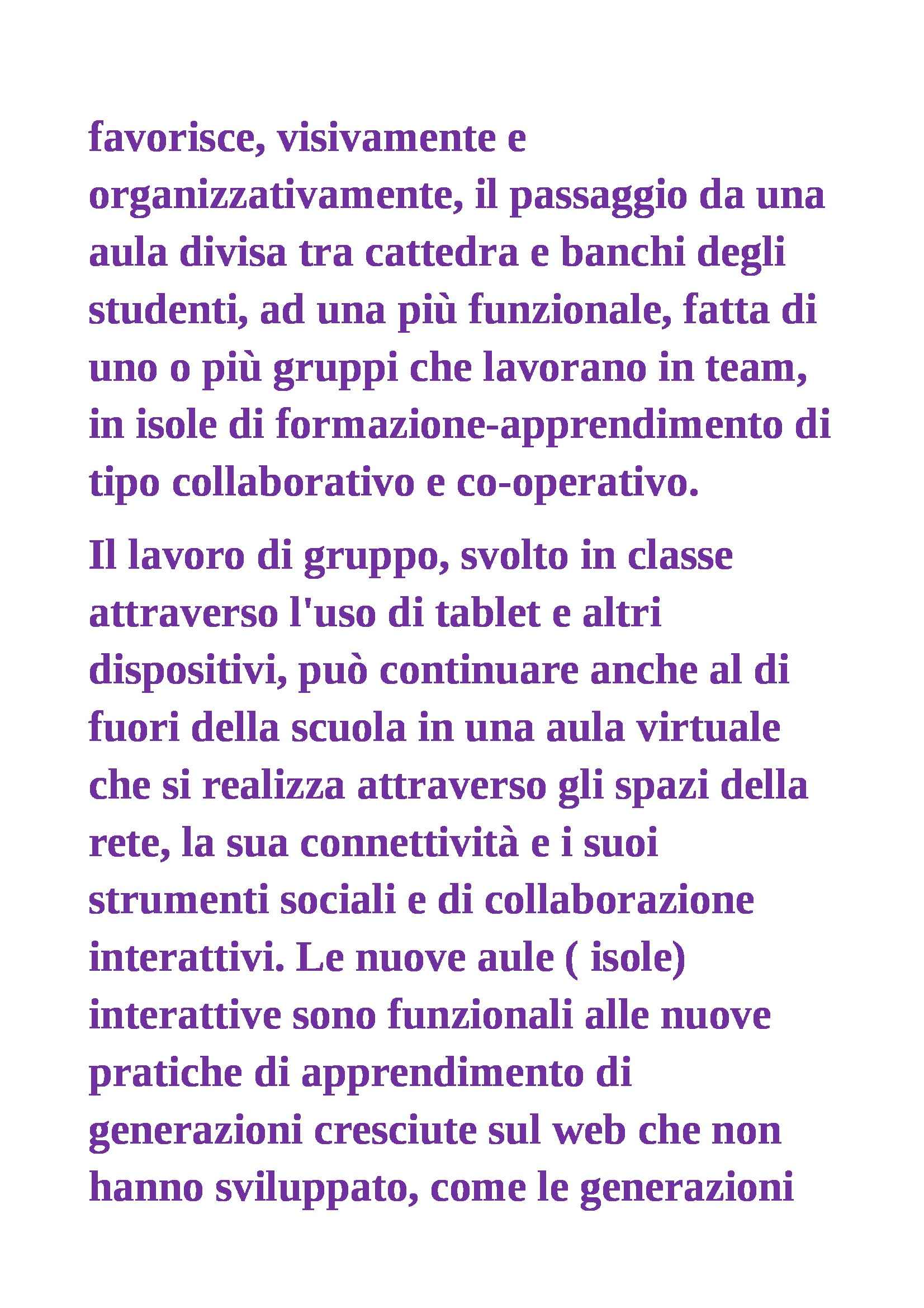 favorisce, visivamente e organizzativamente, il passaggio da una aula divisa tra cattedra e banchi degli studenti, ad una più funzionale, fatta di uno o più gruppi che lavorano in team, in isole di formazione-apprendimento di tipo collaborativo e co-operativo.

Il lavoro di gruppo, svolto in classe attraverso l'uso di tablet e altri dispositivi, può continuare anche al di fuori della scuola in una aula virtuale che si realizza attraverso gli spazi della rete, la sua connettività e i suoi strumenti sociali e di collaborazione interattivi. Le nuove aule ( isole) interattive sono funzionali alle nuove pratiche di apprendimento di generazioni cresciute sul web che non hanno sviluppato, come le generazioni